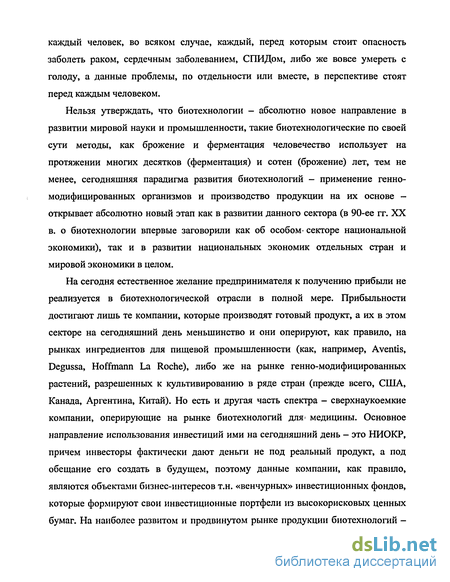 каждый человек, во всяком случае, каждый, перед которым стоит опасность заболеть раком, сердечным заболеванием, СПИДом, либо же вовсе умереть с голоду, а данные проблемы, по отдельности или вместе, в перспективе стоят перед каждым человеком.

Нельзя утверждать, что биотехнологии – абсолютно новое направление в развитии мировой науки и промышленности, такие биотехнологические по своей сути методы, как брожение и ферментация человечество использует на протяжении многих десятков (ферментация) и сотен (брожение) лет, тем не менее, сегодняшняя парадигма развития биотехнологий – применение генно-модифицированных организмов и производство продукции на их основе – открывает абсолютно новый этап как в развитии данного сектора (в 90-ее гг. XX в. о биотехнологии впервые заговорили как об особом секторе национальной экономики), так и в развитии национальных экономик отдельных стран и мировой экономики в целом.

На сегодня естественное желание предпринимателя к получению прибыли не реализуется в биотехнологической отрасли в полной мере. Прибыльности достигают лишь те компании, которые производят готовый продукт, а их в этом секторе на сегодняшний день меньшинство и они оперируют, как правило, на рынках ингредиентов для пищевой промышленности (как, например, Aventis, Degussa, Hoffmann La Roche), либо же на рынке генно-модифицированных растений, разрешенных к культивированию в ряде стран (прежде всего, США, Канада, Аргентина, Китай). Но есть и другая часть спектра – сверхнаукоемкие компании, оперирующие на рынке биотехнологий для медицины. Основное направление использования инвестиций ими на сегодняшний день – это НИОКР, причем инвесторы фактически дают деньги не под реальный продукт, а под обещание его создать в будущем, поэтому данные компании, как правило, являются объектами бизнес-интересов т.н. «венчурных» инвестиционных фондов, которые формируют свои инвестиционные портфели из высокорисковых ценных бумаг. На наиболее развитом и продвинутом рынке продукции биотехнологий –

dsLib.net
библиотека диссертаций